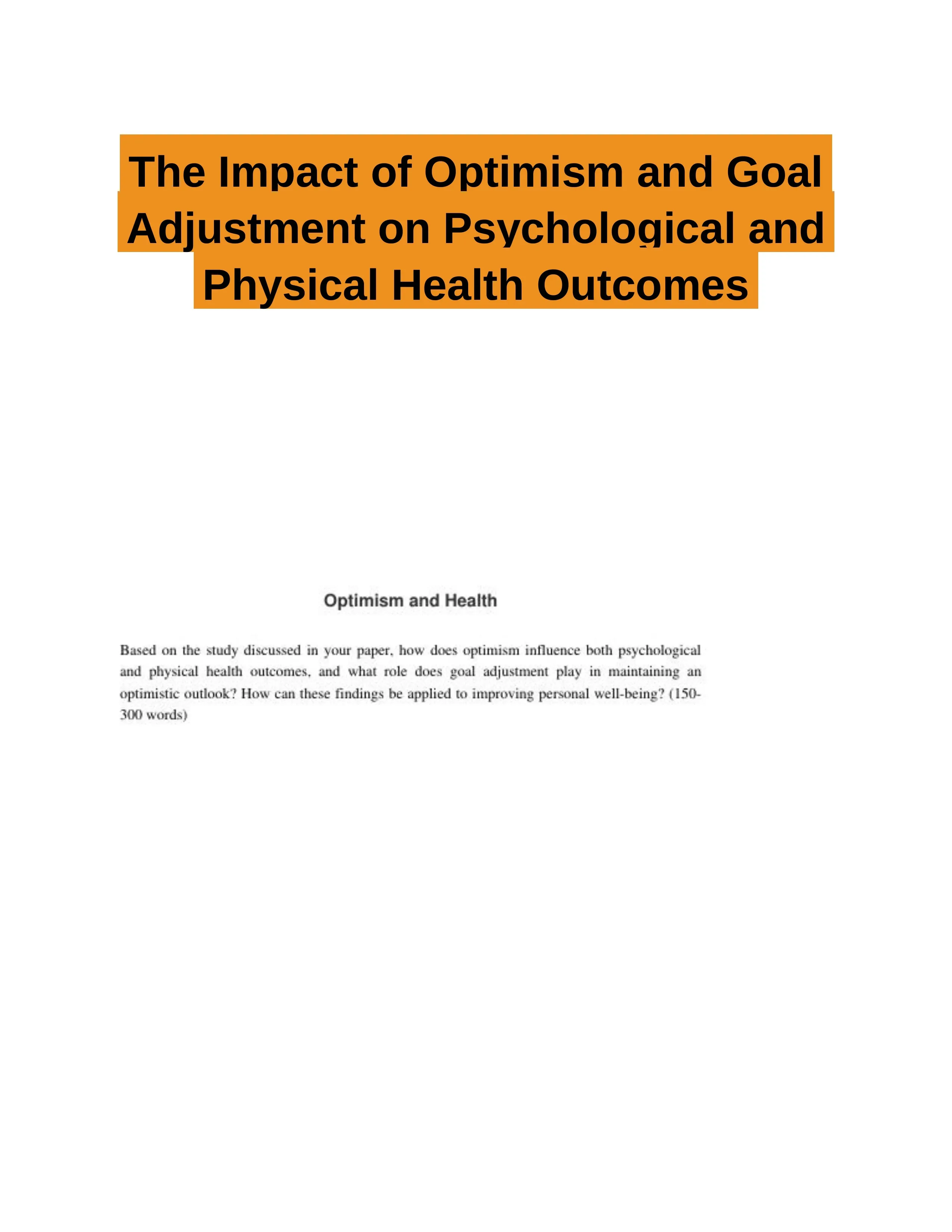 The Impact of Optimism and Goal Adjustment on Psychological and Physical Health Outcomes

Optimism and Health

Based on the study discussed in your paper, how does optimism influence both psychological and physical health outcomes, and what role does goal adjustment play in maintaining an optimistic outlook? How can these findings be applied to improving personal well-being? (150-300 words)